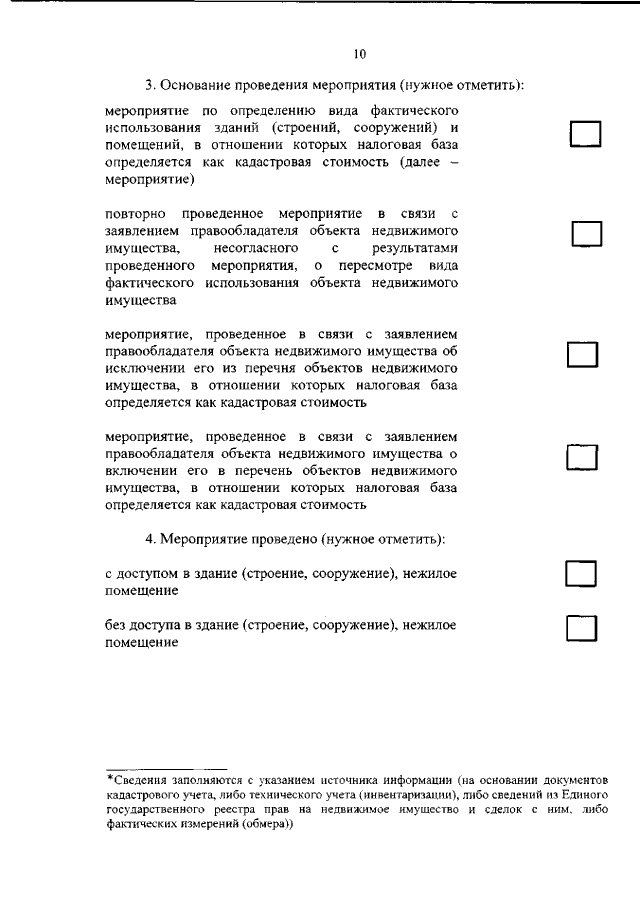 10

3. Основание проведения мероприятия (нужное отметить):

мероприятие по определению вида фактического использования зданий (строений, сооружений) и помещений, в отношении которых налоговая база определяется как кадастровая стоимость (далее – мероприятие)

повторно проведенное мероприятие в связи с заявлением правообладателя объекта недвижимого имущества, несогласного с результатами проведенного мероприятия, о пересмотре вида фактического использования объекта недвижимого имущества

мероприятие, проведенное в связи с заявлением правообладателя объекта недвижимого имущества об исключении его из перечня объектов недвижимого имущества, в отношении которых налоговая база определяется как кадастровая стоимость

мероприятие, проведенное в связи с заявлением правообладателя объекта недвижимого имущества о включении его в перечень объектов недвижимого имущества, в отношении которых налоговая база определяется как кадастровая стоимость

4. Мероприятие проведено (нужное отметить):

с доступом в здание (строение, сооружение), нежилое помещение

без доступа в здание (строение, сооружение), нежилое помещение

*Сведения заполняются с указанием источника информации (на основании документов кадастрового учета, либо технического учета (инвентаризации), либо сведений из Единого государственного реестра прав на недвижимое имущество и сделок с ним, либо фактических измерений (обмера))